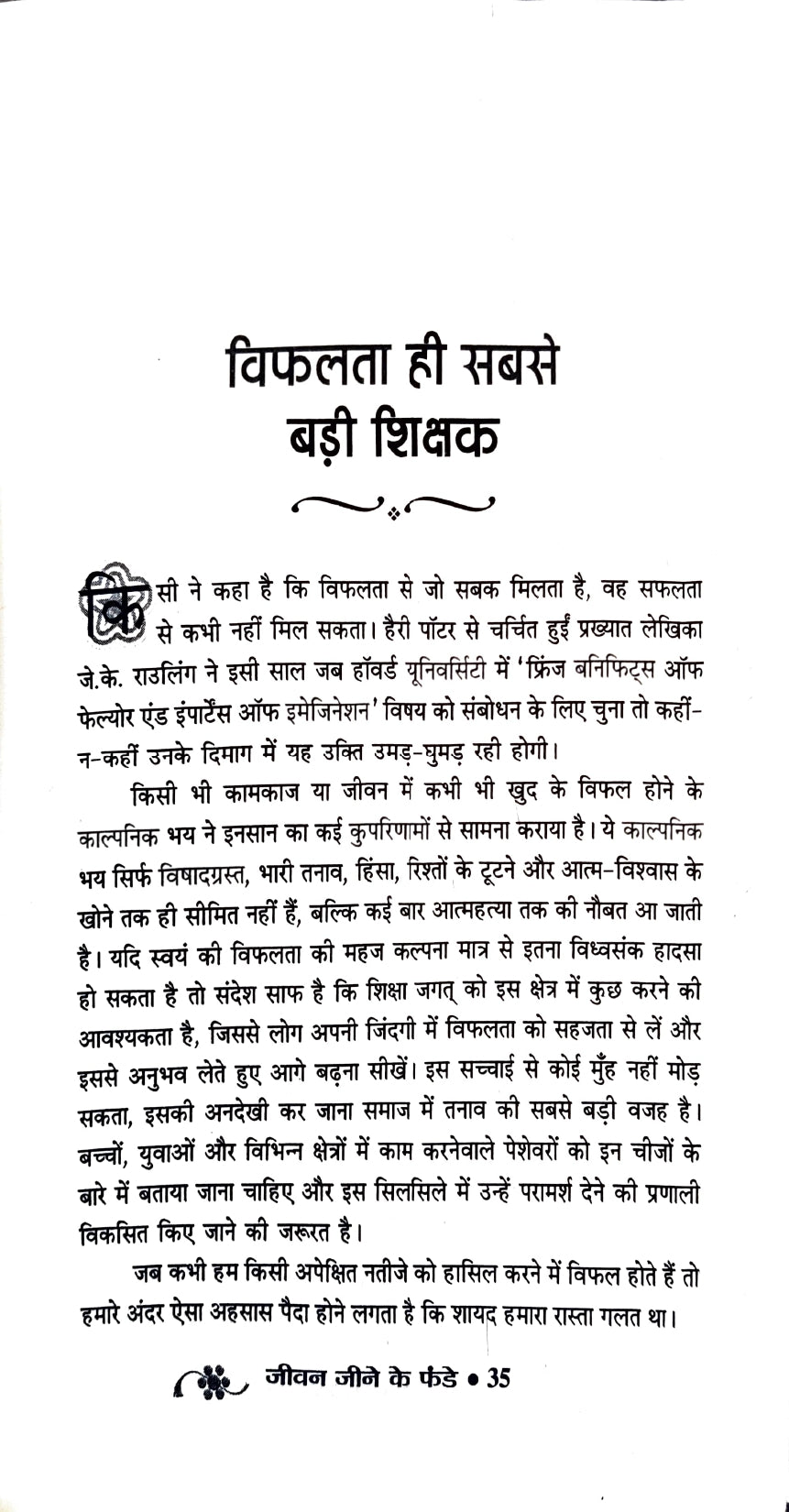 विफलता ही सबसे
बड़ी शिक्षक

किसी ने कहा है कि विफलता से जो सबक मिलता है, वह सफलता से कभी नहीं मिल सकता। हैरी पॉटर से चर्चित हुईं प्रख्यात लेखिका जे.के. राउलिंग ने इसी साल जब हॉवर्ड यूनिवर्सिटी में 'फ्रिंज बनिफिट्स ऑफ फेल्योर एंड इंपार्टेंस ऑफ इमेजिनेशन' विषय को संबोधन के लिए चुना तो कहीं-न-कहीं उनके दिमाग में यह उक्ति उमड़-घुमड़ रही होगी।

किसी भी कामकाज या जीवन में कभी भी खुद के विफल होने के काल्पनिक भय ने इनसान का कई कुपरिणामों से सामना कराया है। ये काल्पनिक भय सिर्फ विषादग्रस्त, भारी तनाव, हिंसा, रिश्तों के टूटने और आत्म-विश्वास के खोने तक ही सीमित नहीं हैं, बल्कि कई बार आत्महत्या तक की नौबत आ जाती है। यदि स्वयं की विफलता की महज कल्पना मात्र से इतना विध्वसंक हादसा हो सकता है तो संदेश साफ है कि शिक्षा जगत् को इस क्षेत्र में कुछ करने की आवश्यकता है, जिससे लोग अपनी जिंदगी में विफलता को सहजता से लें और इससे अनुभव लेते हुए आगे बढ़ना सीखें। इस सच्चाई से कोई मुँह नहीं मोड़ सकता, इसकी अनदेखी कर जाना समाज में तनाव की सबसे बड़ी वजह है। बच्चों, युवाओं और विभिन्न क्षेत्रों में काम करनेवाले पेशेवरों को इन चीजों के बारे में बताया जाना चाहिए और इस सिलसिले में उन्हें परामर्श देने की प्रणाली विकसित किए जाने की जरूरत है।

जब कभी हम किसी अपेक्षित नतीजे को हासिल करने में विफल होते हैं तो हमारे अंदर ऐसा अहसास पैदा होने लगता है कि शायद हमारा रास्ता गलत था।

जीवन जीने के फंडे • 35